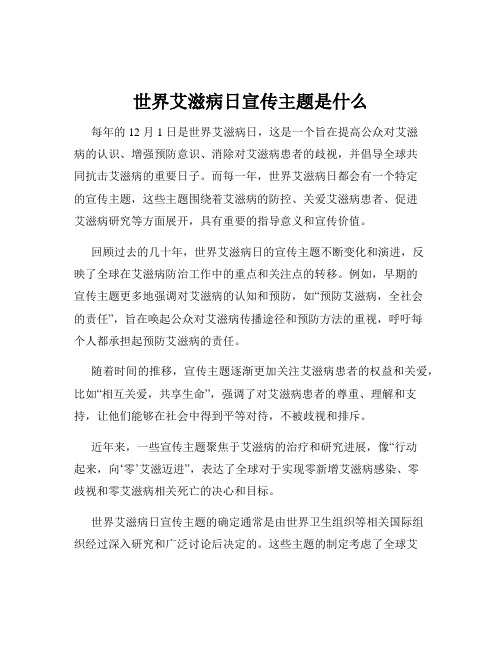 世界艾滋病日宣传主题是什么

每年的 12 月 1 日是世界艾滋病日，这是一个旨在提高公众对艾滋病的认识、增强预防意识、消除对艾滋病患者的歧视，并倡导全球共同抗击艾滋病的重要日子。而每一年，世界艾滋病日都会有一个特定的宣传主题，这些主题围绕着艾滋病的防控、关爱艾滋病患者、促进艾滋病研究等方面展开，具有重要的指导意义和宣传价值。

回顾过去的几十年，世界艾滋病日的宣传主题不断变化和演进，反映了全球在艾滋病防治工作中的重点和关注点的转移。例如，早期的宣传主题更多地强调对艾滋病的认知和预防，如“预防艾滋病，全社会的责任”，旨在唤起公众对艾滋病传播途径和预防方法的重视，呼吁每个人都承担起预防艾滋病的责任。

随着时间的推移，宣传主题逐渐更加关注艾滋病患者的权益和关爱，比如“相互关爱，共享生命”，强调了对艾滋病患者的尊重、理解和支持，让他们能够在社会中得到平等对待，不被歧视和排斥。

近年来，一些宣传主题聚焦于艾滋病的治疗和研究进展，像“行动起来，向‘零’艾滋迈进”，表达了全球对于实现零新增艾滋病感染、零歧视和零艾滋病相关死亡的决心和目标。

世界艾滋病日宣传主题的确定通常是由世界卫生组织等相关国际组织经过深入研究和广泛讨论后决定的。这些主题的制定考虑了全球艾